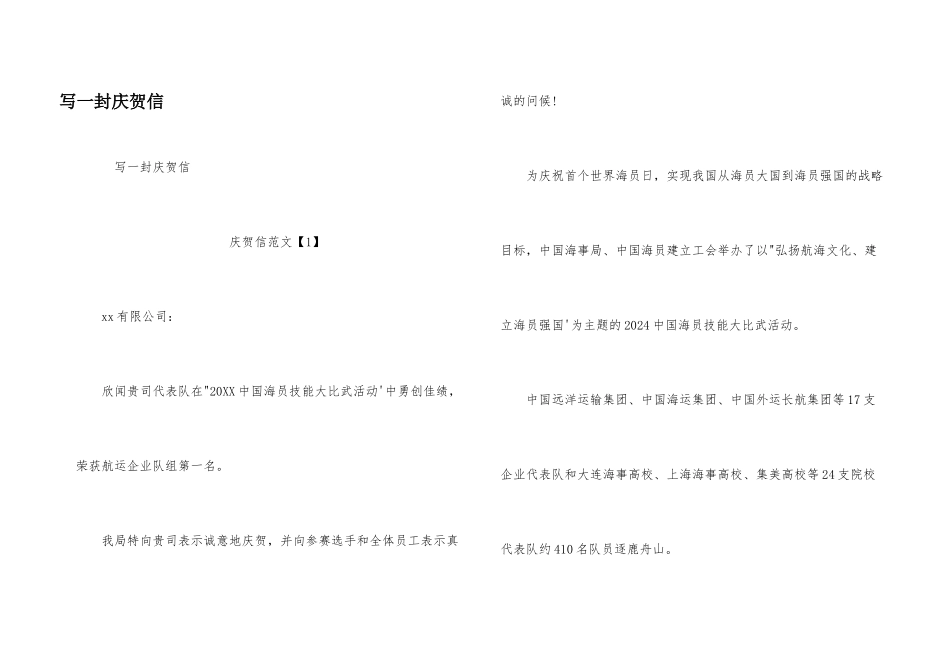 写一封庆贺信

写一封庆贺信

庆贺信范文【1】

xx有限公司：

欣闻贵司代表队在“20XX中国海员技能大比武活动’中勇创佳绩，荣获航运企业队组第一名。

我局特向贵司表示诚意地庆贺，并向参赛选手和全体员工表示真诚的问候！

为庆祝首个世界海员日，实现我国从海员大国到海员强国的战略目标，中国海事局、中国海员建立工会举办了以“弘扬航海文化、建立海员强国’为主题的2024中国海员技能大比武活动。

中国远洋运输集团、中国海运集团、中国外运长航集团等17支企业代表队和大连海事高校、上海海事高校、集美高校等24支院校代表队约410名队员逐鹿舟山。